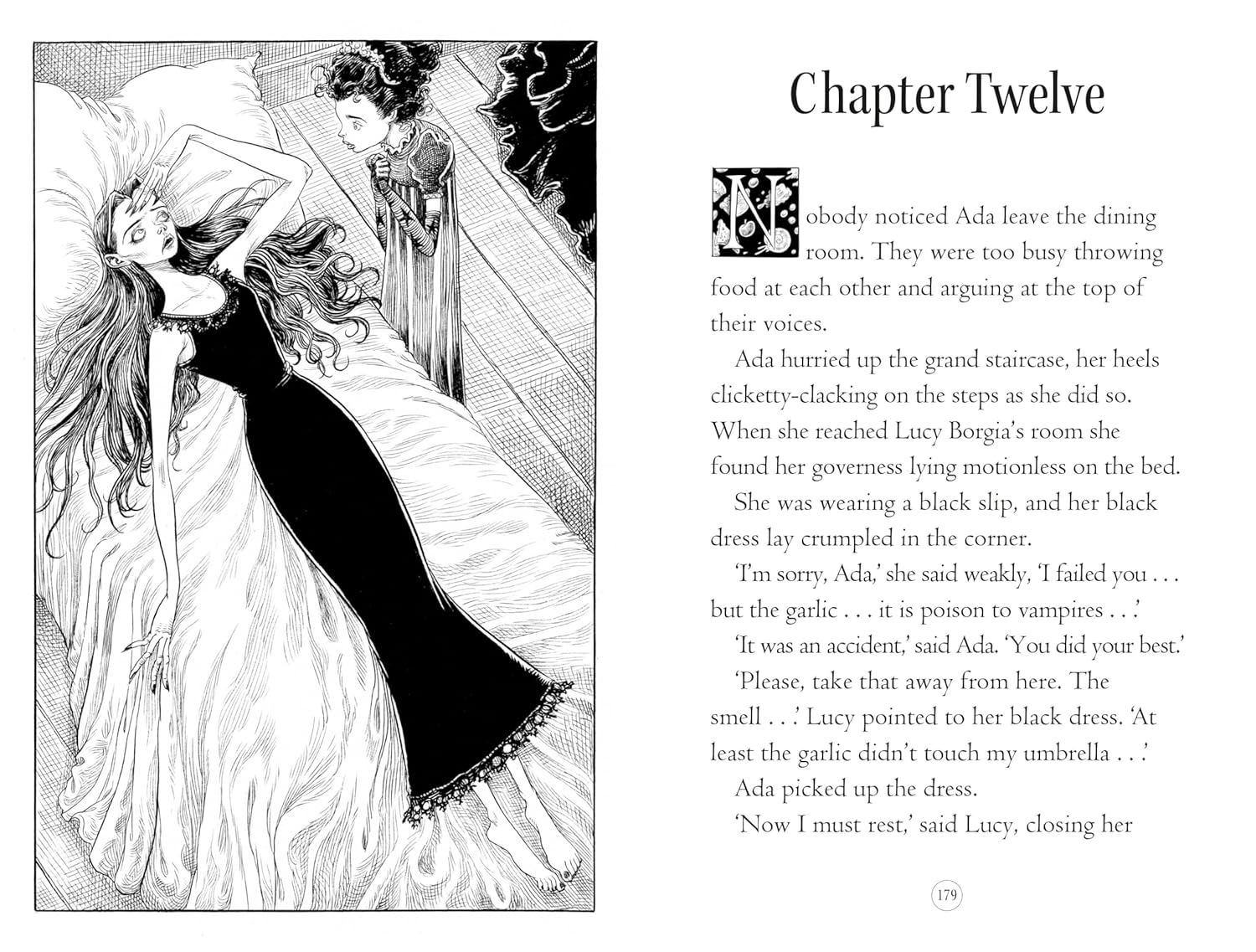 Chapter Twelve

Nobody noticed Ada leave the dining room. They were too busy throwing food at each other and arguing at the top of their voices.

Ada hurried up the grand staircase, her heels clicketty-clacking on the steps as she did so. When she reached Lucy Borgia's room she found her governess lying motionless on the bed.

She was wearing a black slip, and her black dress lay crumpled in the corner.

'I'm sorry, Ada,' she said weakly, 'I failed you . . . but the garlic . . . it is poison to vampires . . .'

'It was an accident,' said Ada. 'You did your best.'

'Please, take that away from here. The smell . . .' Lucy pointed to her black dress. 'At least the garlic didn't touch my umbrella . . .'

Ada picked up the dress.

'Now I must rest,' said Lucy, closing her

179